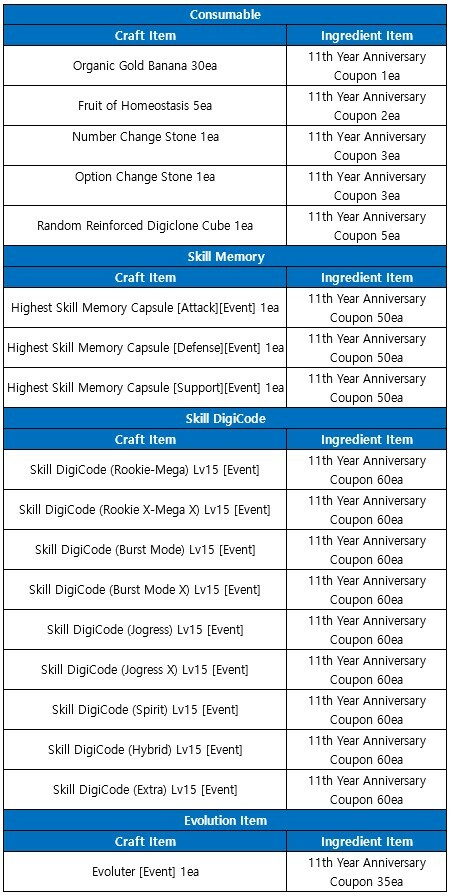 Consumable

| Craft Item | Ingredient Item |
|---|---|
| Organic Gold Banana 30ea | 11th Year Anniversary Coupon 1ea |
| Fruit of Homeostasis 5ea | 11th Year Anniversary Coupon 2ea |
| Number Change Stone 1ea | 11th Year Anniversary Coupon 3ea |
| Option Change Stone 1ea | 11th Year Anniversary Coupon 3ea |
| Random Reinforced Digiclone Cube 1ea | 11th Year Anniversary Coupon 5ea |

Skill Memory

| Craft Item | Ingredient Item |
|---|---|
| Highest Skill Memory Capsule [Attack][Event] 1ea | 11th Year Anniversary Coupon 50ea |
| Highest Skill Memory Capsule [Defense][Event] 1ea | 11th Year Anniversary Coupon 50ea |
| Highest Skill Memory Capsule [Support][Event] 1ea | 11th Year Anniversary Coupon 50ea |

Skill DigiCode

| Craft Item | Ingredient Item |
|---|---|
| Skill DigiCode (Rookie-Mega) Lv15 [Event] | 11th Year Anniversary Coupon 60ea |
| Skill DigiCode (Rookie X-Mega X) Lv15 [Event] | 11th Year Anniversary Coupon 60ea |
| Skill DigiCode (Burst Mode) Lv15 [Event] | 11th Year Anniversary Coupon 60ea |
| Skill DigiCode (Burst Mode X) Lv15 [Event] | 11th Year Anniversary Coupon 60ea |
| Skill DigiCode (Jogress) Lv15 [Event] | 11th Year Anniversary Coupon 60ea |
| Skill DigiCode (Jogress X) Lv15 [Event] | 11th Year Anniversary Coupon 60ea |
| Skill DigiCode (Spirit) Lv15 [Event] | 11th Year Anniversary Coupon 60ea |
| Skill DigiCode (Hybrid) Lv15 [Event] | 11th Year Anniversary Coupon 60ea |
| Skill DigiCode (Extra) Lv15 [Event] | 11th Year Anniversary Coupon 60ea |

Evolution Item

| Craft Item | Ingredient Item |
|---|---|
| Evoluter [Event] 1ea | 11th Year Anniversary Coupon 35ea |